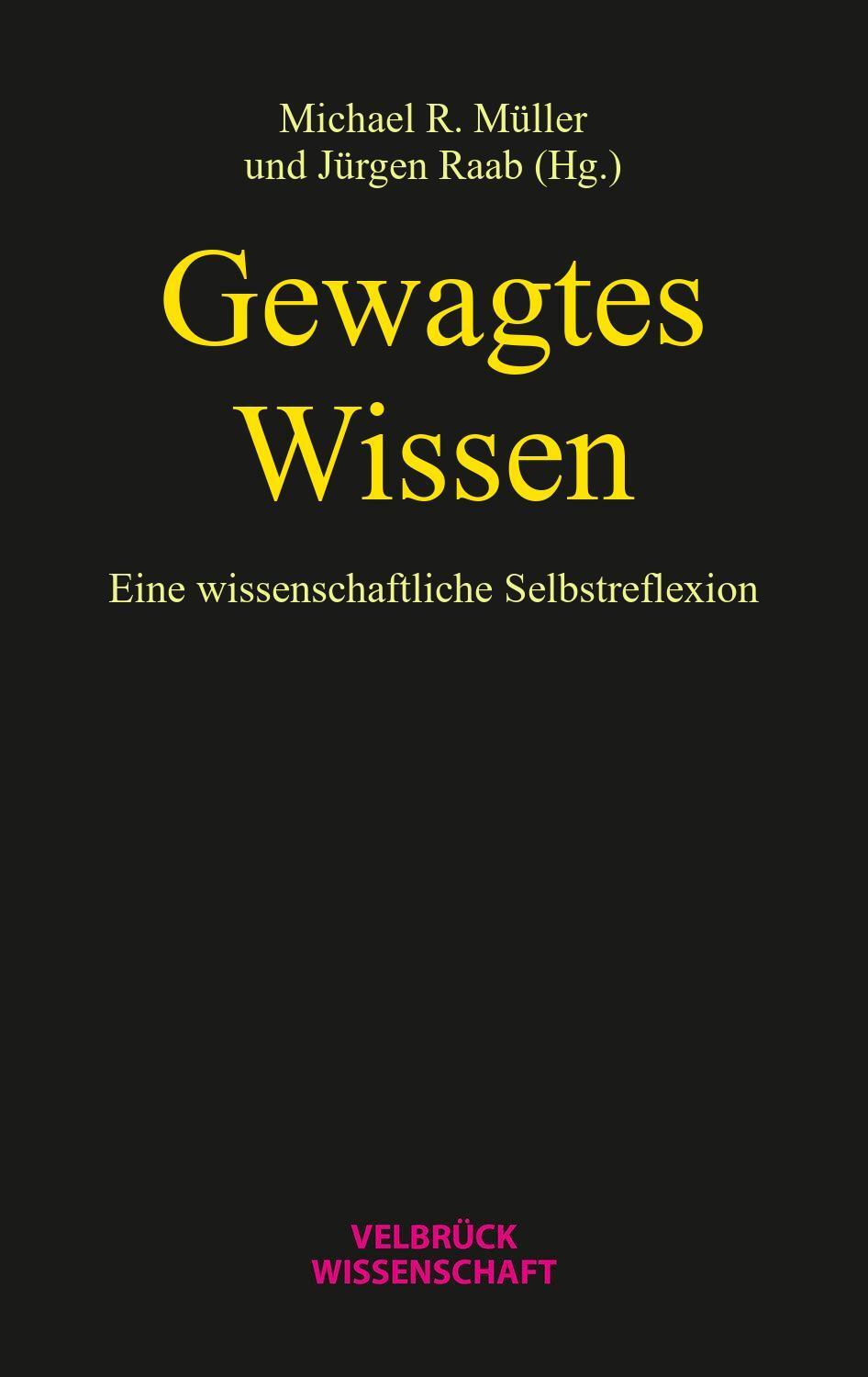 Michael R. Müller
und Jürgen Raab (Hg.)

Gewagtes
Wissen

Eine wissenschaftliche Selbstreflexion

VELBRÜCK
WISSENSCHAFT